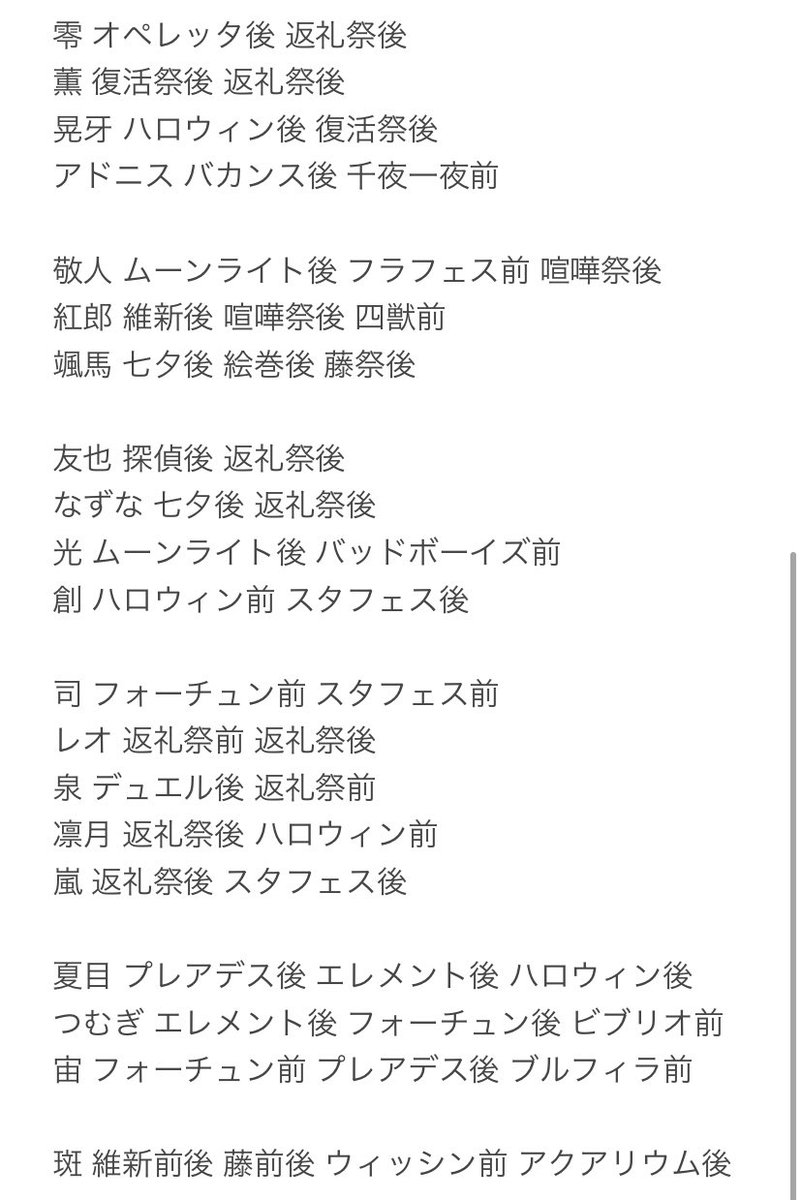 零 オペレッタ後 返礼祭後
薫 復活祭後 返礼祭後
晃牙 ハロウィン後 復活祭後
アドニス バカンス後 千夜一夜前

敬人 ムーンライト後 フラフェス前 喧嘩祭後
紅郎 維新後 喧嘩祭後 四獣前
颯馬 七夕後 絵巻後 藤祭後

友也 探偵後 返礼祭後
なずな 七夕後 返礼祭後
光 ムーンライト後 バッドボーイズ前
創 ハロウィン前 スタフェス後

司 フォーチュン前 スタフェス前
レオ 返礼祭前 返礼祭後
泉 デュエル後 返礼祭前
凛月 返礼祭後 ハロウィン前
嵐 返礼祭後 スタフェス後

夏目 プレアデス後 エレメント後 ハロウィン後
つむぎ エレメント後 フォーチュン後 ビブリオ前
宙 フォーチュン前 プレアデス後 ブルフィラ前

斑 維新前後 藤前後 ウィッシン前 アクアリウム後